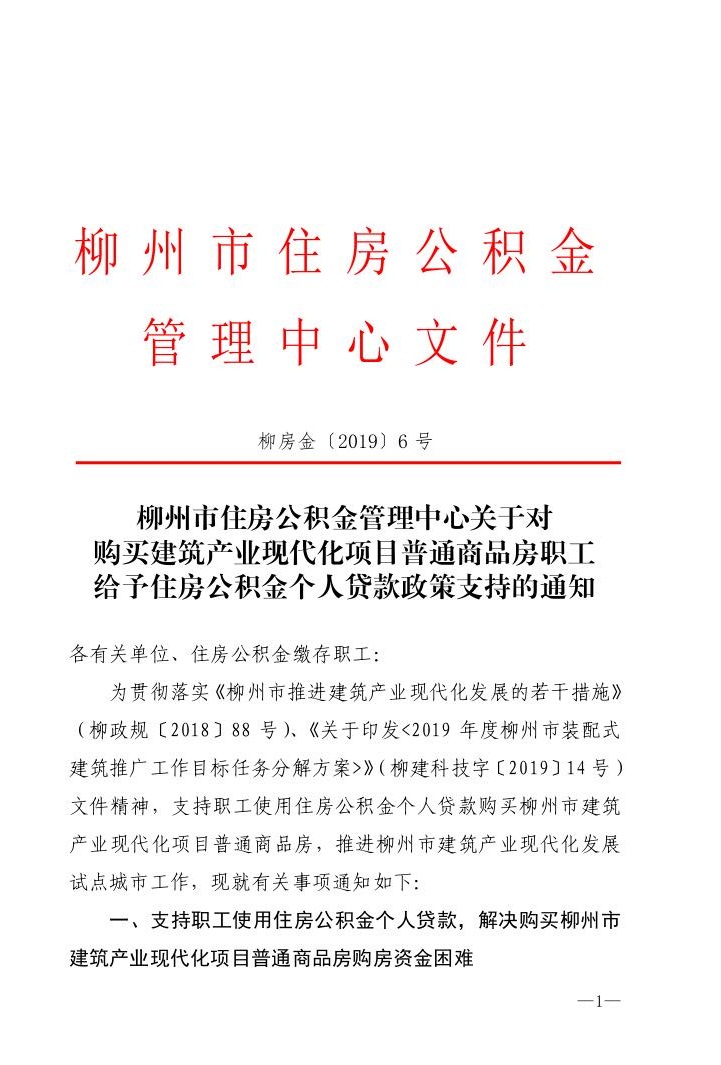 柳州市住房公积金

管理中心文件

柳房金〔2019〕6号

柳州市住房公积金管理中心关于对
购买建筑产业现代化项目普通商品房职工
给予住房公积金个人贷款政策支持的通知

各有关单位、住房公积金缴存职工:

为贯彻落实《柳州市推进建筑产业现代化发展的若干措施》(柳政规〔2018〕88号)、《关于印发<2019年度柳州市装配式建筑推广工作目标任务分解方案>》(柳建科技字〔2019〕14号)文件精神，支持职工使用住房公积金个人贷款购买柳州市建筑产业现代化项目普通商品房，推进柳州市建筑产业现代化发展试点城市工作，现就有关事项通知如下:

一、支持职工使用住房公积金个人贷款，解决购买柳州市建筑产业现代化项目普通商品房购房资金困难

—1—